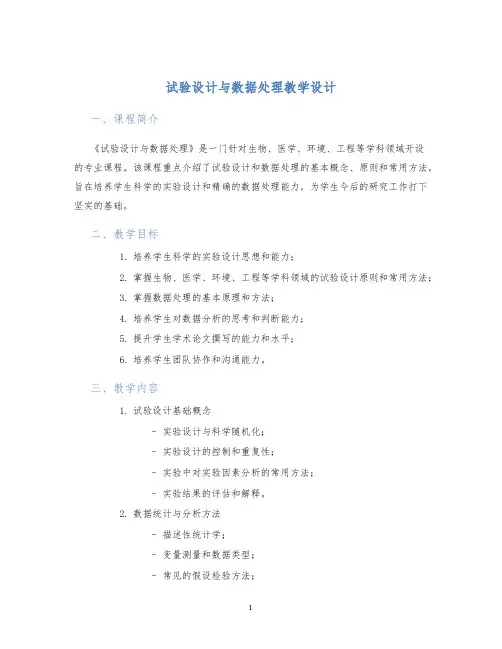 试验设计与数据处理教学设计

一、课程简介

《试验设计与数据处理》是一门针对生物、医学、环境、工程等学科领域开设的专业课程。该课程重点介绍了试验设计和数据处理的基本概念、原则和常用方法，旨在培养学生科学的实验设计和精确的数据处理能力，为学生今后的研究工作打下坚实的基础。

二、教学目标

1. 培养学生科学的实验设计思想和能力；
2. 掌握生物、医学、环境、工程等学科领域的试验设计原则和常用方法；
3. 掌握数据处理的基本原理和方法；
4. 培养学生对数据分析的思考和判断能力；
5. 提升学生学术论文撰写的能力和水平；
6. 培养学生团队协作和沟通能力。

三、教学内容

1. 试验设计基础概念
- 实验设计与科学随机化；
- 实验设计的控制和重复性；
- 实验中对实验因素分析的常用方法；
- 实验结果的评估和解释。
2. 数据统计与分析方法
- 描述性统计学；
- 变量测量和数据类型；
- 常见的假设检验方法；

1